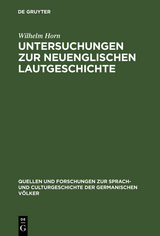 DE GRUYTER

Wilhelm Horn

UNTERSUCHUNGEN ZUR NEUENGLISCHEN LAUTGESCHICHTE

QUELLEN UND FORSCHUNGEN ZUR SPRACH- UND CULTURGESCHICHTE DER GERMANISCHEN VÖLKER

DE
G